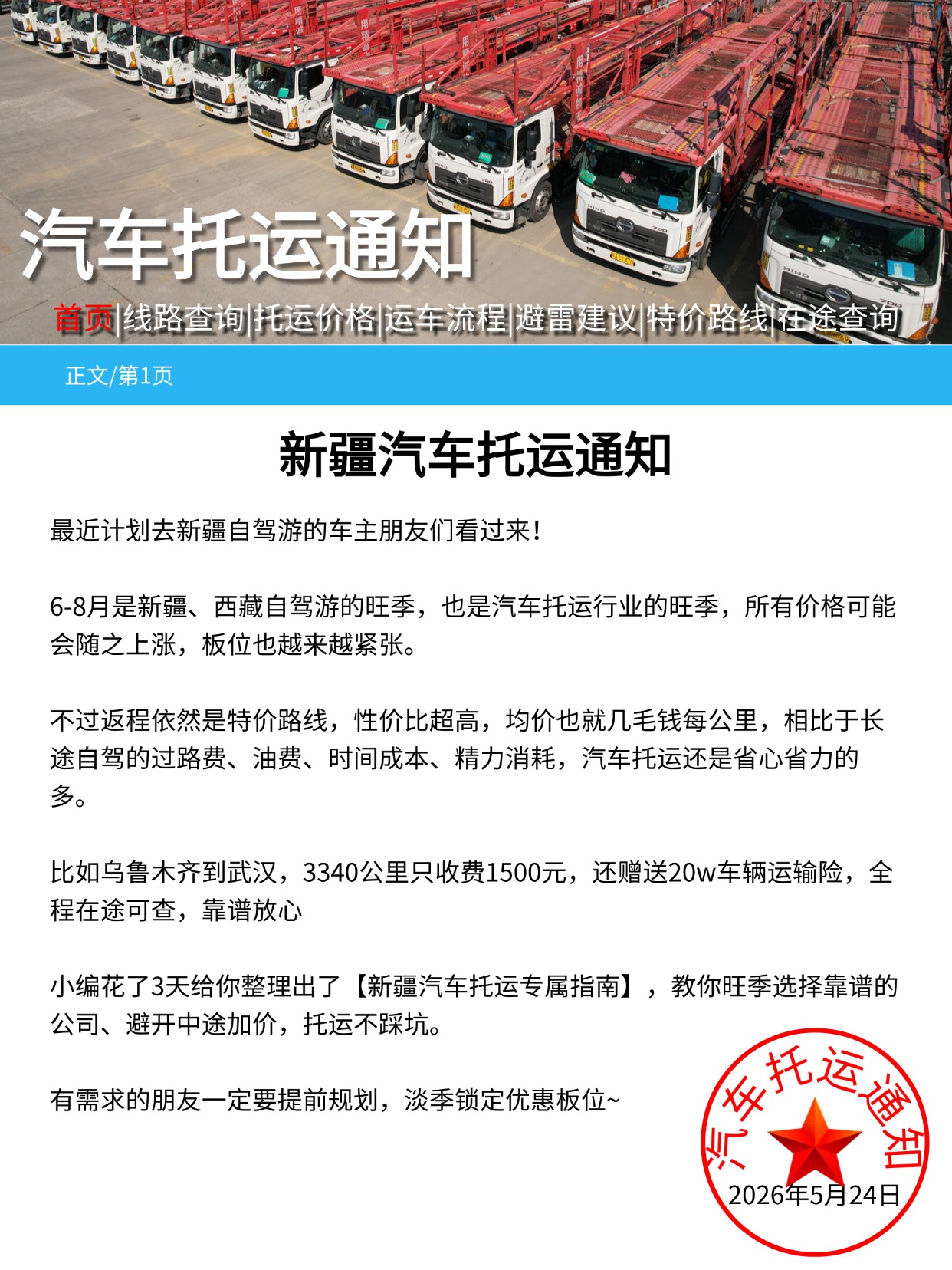 汽车托运通知

首页|线路查询|托运价格|运车流程|避雷建议|特价路线|在途查询

正文/第1页

新疆汽车托运通知

最近计划去新疆自驾游的车主朋友们看过来！

6-8月是新疆、西藏自驾游的旺季，也是汽车托运行业的旺季，所有价格可能会随之上涨，板位也越来越紧张。

不过返程依然是特价路线，性价比超高，均价也就几毛钱每公里，相比于长途自驾的过路费、油费、时间成本、精力消耗，汽车托运还是省心省力的多。

比如乌鲁木齐到武汉，3340公里只收费1500元，还赠送20w车辆运输险，全程在途可查，靠谱放心

小编花了3天给你整理出了【新疆汽车托运专属指南】，教你旺季选择靠谱的公司、避开中途加价，托运不踩坑。

有需求的朋友一定要提前规划，淡季锁定优惠板位~

汽车托运通知
2026年5月24日